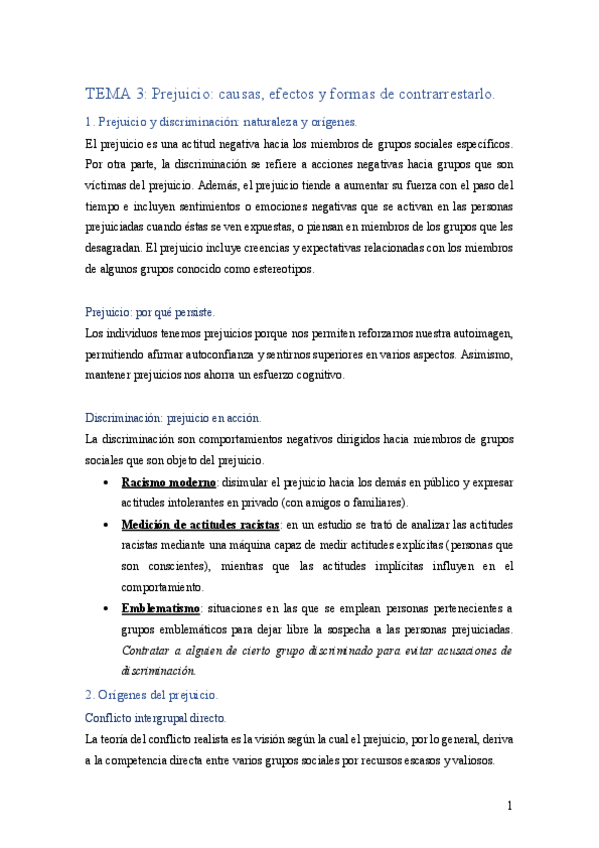 TEMA 3: Prejuicio: causas, efectos y formas de contrarrestarlo.

1. Prejuicio y discriminación: naturaleza y orígenes.

El prejuicio es una actitud negativa hacia los miembros de grupos sociales específicos. Por otra parte, la discriminación se refiere a acciones negativas hacia grupos que son víctimas del prejuicio. Además, el prejuicio tiende a aumentar su fuerza con el paso del tiempo e incluyen sentimientos o emociones negativas que se activan en las personas prejuiciadas cuando éstas se ven expuestas, o piensan en miembros de los grupos que les desagradan. El prejuicio incluye creencias y expectativas relacionadas con los miembros de algunos grupos conocido como estereotipos.

Prejuicio: por qué persiste.

Los individuos tenemos prejuicios porque nos permiten reforzarnos nuestra autoimagen, permitiendo afirmar autoconfianza y sentirnos superiores en varios aspectos. Asimismo, mantener prejuicios nos ahorra un esfuerzo cognitivo.

Discriminación: prejuicio en acción.

La discriminación son comportamientos negativos dirigidos hacia miembros de grupos sociales que son objeto del prejuicio.

• Racismo moderno: disimular el prejuicio hacia los demás en público y expresar actitudes intolerantes en privado (con amigos o familiares).
• Medición de actitudes racistas: en un estudio se trató de analizar las actitudes racistas mediante una máquina capaz de medir actitudes explícitas (personas que son conscientes), mientras que las actitudes implícitas influyen en el comportamiento.
• Emblematismo: situaciones en las que se emplean personas pertenecientes a grupos emblemáticos para dejar libre la sospecha a las personas prejuiciadas. Contratar a alguien de cierto grupo discriminado para evitar acusaciones de discriminación.

2. Orígenes del prejuicio.

Conflicto intergrupal directo.

La teoría del conflicto realista es la visión según la cual el prejuicio, por lo general, deriva a la competencia directa entre varios grupos sociales por recursos escasos y valiosos.

1